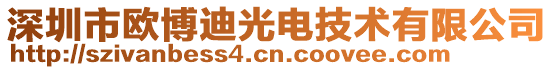 深圳市欧博迪光电技术有限公司
http://szivanbess4.cn.coovee.com